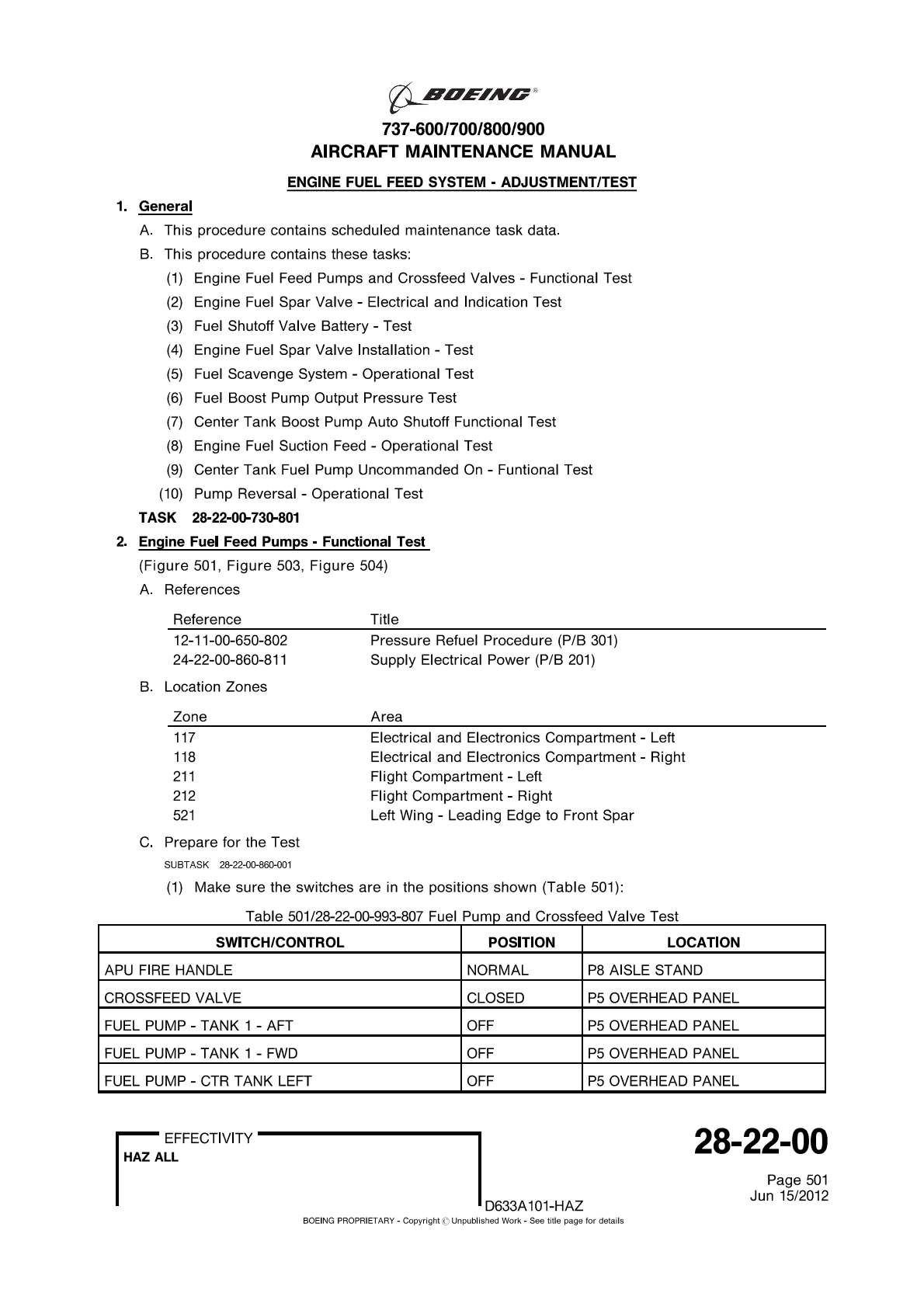 BOEING®

737-600/700/800/900
AIRCRAFT MAINTENANCE MANUAL

ENGINE FUEL FEED SYSTEM - ADJUSTMENT/TEST

1. General

A. This procedure contains scheduled maintenance task data.

B. This procedure contains these tasks:

(1) Engine Fuel Feed Pumps and Crossfeed Valves - Functional Test

(2) Engine Fuel Spar Valve - Electrical and Indication Test

(3) Fuel Shutoff Valve Battery - Test

(4) Engine Fuel Spar Valve Installation - Test

(5) Fuel Scavenge System - Operational Test

(6) Fuel Boost Pump Output Pressure Test

(7) Center Tank Boost Pump Auto Shutoff Functional Test

(8) Engine Fuel Suction Feed - Operational Test

(9) Center Tank Fuel Pump Uncommanded On - Funtional Test

(10) Pump Reversal - Operational Test

TASK 28-22-00-730-801

2. Engine Fuel Feed Pumps - Functional Test

(Figure 501, Figure 503, Figure 504)

A. References

| Reference | Title |
|---|---|
| 12-11-00-650-802 | Pressure Refuel Procedure (P/B 301) |
| 24-22-00-860-811 | Supply Electrical Power (P/B 201) |

B. Location Zones

| Zone | Area |
|---|---|
| 117 | Electrical and Electronics Compartment - Left |
| 118 | Electrical and Electronics Compartment - Right |
| 211 | Flight Compartment - Left |
| 212 | Flight Compartment - Right |
| 521 | Left Wing - Leading Edge to Front Spar |

C. Prepare for the Test

SUBTASK 28-22-00-860-001

(1) Make sure the switches are in the positions shown (Table 501):

Table 501/28-22-00-993-807 Fuel Pump and Crossfeed Valve Test

| SWITCH/CONTROL | POSITION | LOCATION |
|---|---|---|
| APU FIRE HANDLE | NORMAL | P8 AISLE STAND |
| CROSSFEED VALVE | CLOSED | P5 OVERHEAD PANEL |
| FUEL PUMP - TANK 1 - AFT | OFF | P5 OVERHEAD PANEL |
| FUEL PUMP - TANK 1 - FWD | OFF | P5 OVERHEAD PANEL |
| FUEL PUMP - CTR TANK LEFT | OFF | P5 OVERHEAD PANEL |

EFFECTIVITY
HAZ ALL

28-22-00

Page 501
Jun 15/2012

D633A101-HAZ

BOEING PROPRIETARY - Copyright © Unpublished Work - See title page for details